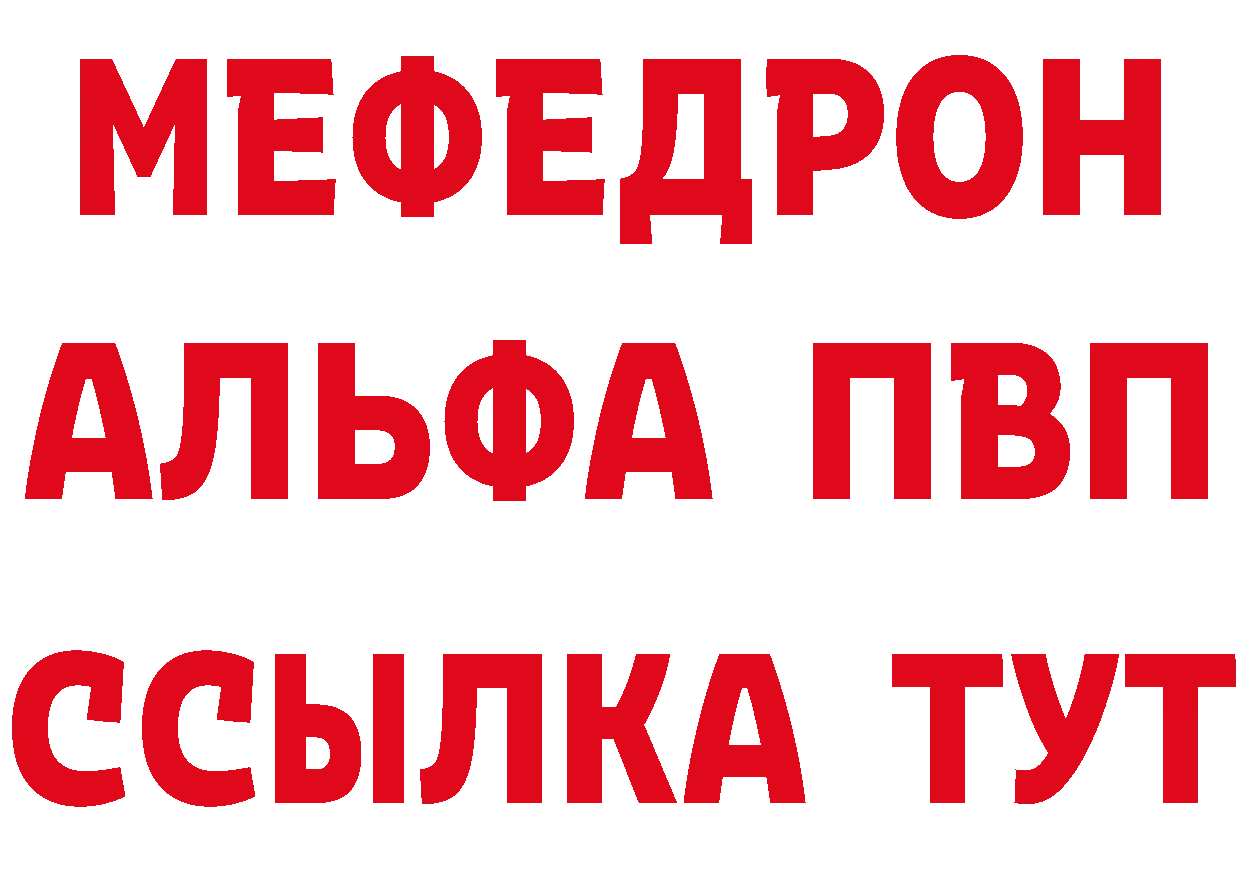 МЕФЕДРОН
АЛЬФА ПВП
ССЫЛКА ТУТ